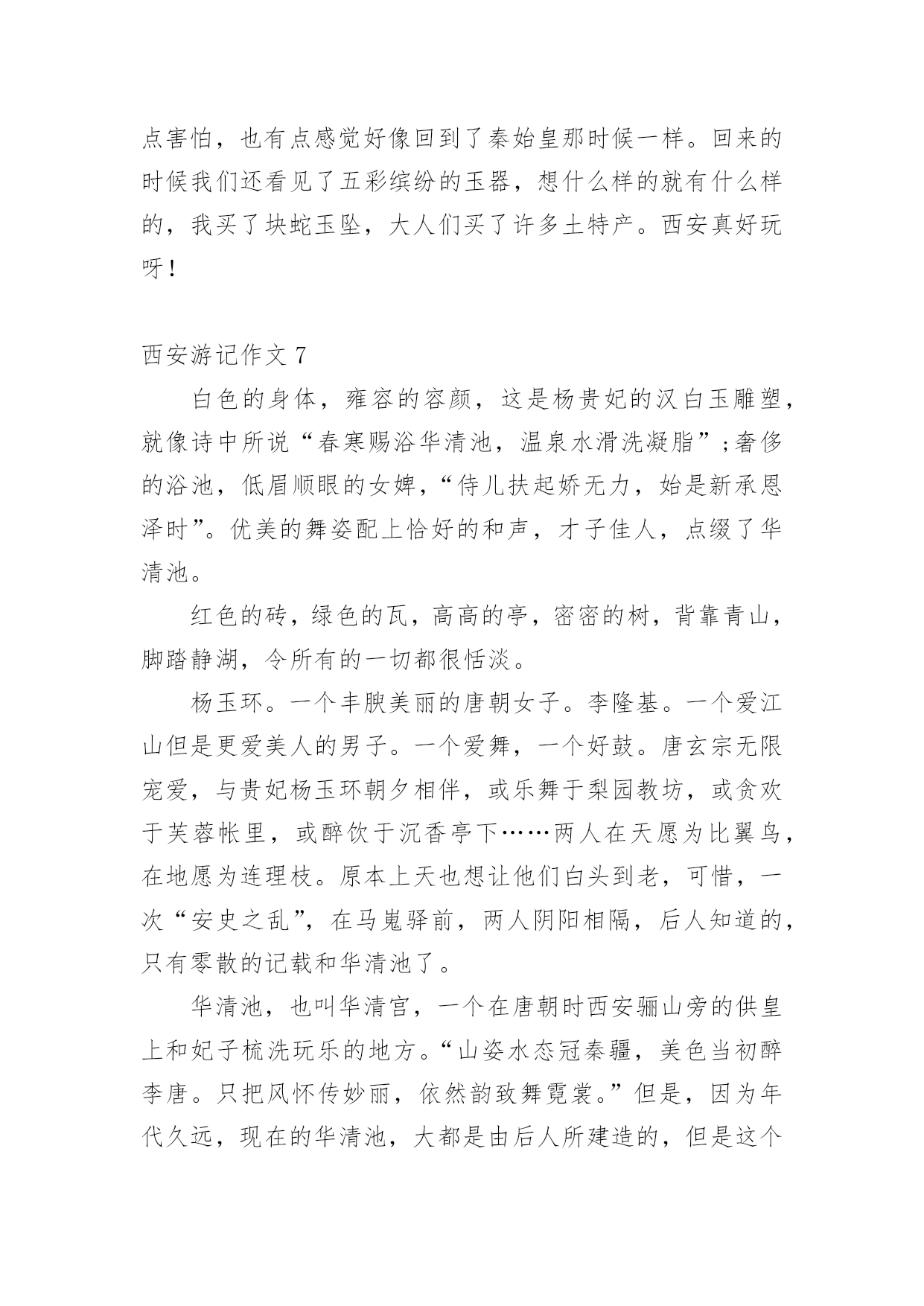 点害怕，也有点感觉好像回到了秦始皇那时候一样。回来的时候我们还看见了五彩缤纷的玉器，想什么样的就有什么样的，我买了块蛇玉坠，大人们买了许多土特产。西安真好玩呀！

西安游记作文 7

白色的身体，雍容的容颜，这是杨贵妃的汉白玉雕塑，就像诗中所说“春寒赐浴华清池，温泉水滑洗凝脂”；奢侈的浴池，低眉顺眼的女婢，“侍儿扶起娇无力，始是新承恩泽时”。优美的舞姿配上恰好的和声，才子佳人，点缀了华清池。

红色的砖，绿色的瓦，高高的亭，密密的树，背靠青山，脚踏静湖，令所有的一切都很恬淡。

杨玉环。一个丰腴美丽的唐朝女子。李隆基。一个爱江山但是更爱美人的男子。一个爱舞，一个好鼓。唐玄宗无限宠爱，与贵妃杨玉环朝夕相伴，或乐舞于梨园教坊，或贪欢于芙蓉帐里，或醉饮于沉香亭下……两人在天愿为比翼鸟，在地愿为连理枝。原本上天也想让他们白头到老，可惜，一次“安史之乱”，在马嵬驿前，两人阴阳相隔，后人知道的，只有零散的记载和华清池了。

华清池，也叫华清宫，一个在唐朝时西安骊山旁的供皇上和妃子梳洗玩乐的地方。“山姿水态冠秦疆，美色当初醉李唐。只把风怀传妙丽，依然韵致舞霓裳。”但是，因为年代久远，现在的华清池，大都是由后人所建造的，但是这个